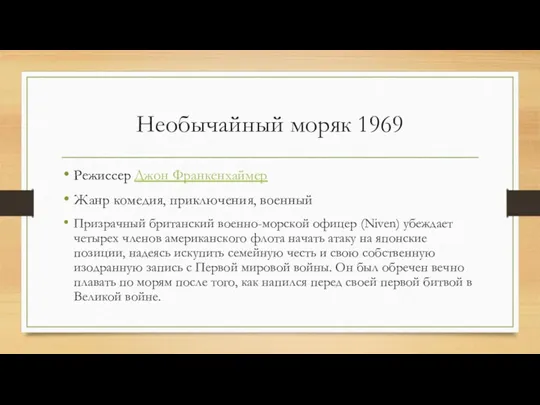 Необычайный моряк 1969

• Режиссер Джон Франкенхаймер

• Жанр комедия, приключения, военный

• Призрачный британский военно-морской офицер (Niven) убеждает четырех членов американского флота начать атаку на японские позиции, надеясь искупить семейную честь и свою собственную изодранную запись с Первой мировой войны. Он был обречен вечно плавать по морям после того, как напился перед своей первой битвой в Великой войне.